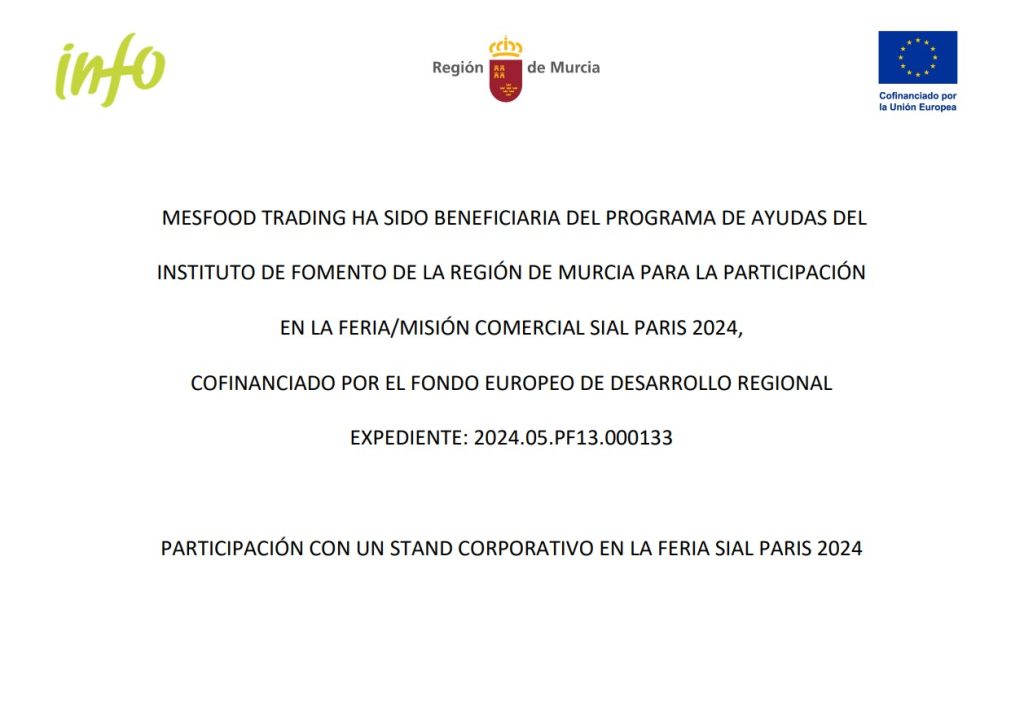 info

Región de Murcia

Cofinanciado por la Unión Europea

MESFOOD TRADING HA SIDO BENEFICIARIA DEL PROGRAMA DE AYUDAS DEL INSTITUTO DE FOMENTO DE LA REGIÓN DE MURCIA PARA LA PARTICIPACIÓN EN LA FERIA/MISIÓN COMERCIAL SIAL PARIS 2024, COFINANCIADO POR EL FONDO EUROPEO DE DESARROLLO REGIONAL

EXPEDIENTE: 2024.05.PF13.000133

PARTICIPACIÓN CON UN STAND CORPORATIVO EN LA FERIA SIAL PARIS 2024